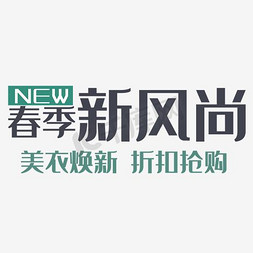 NEW
春季新风尚
美衣焕新 折扣抢购